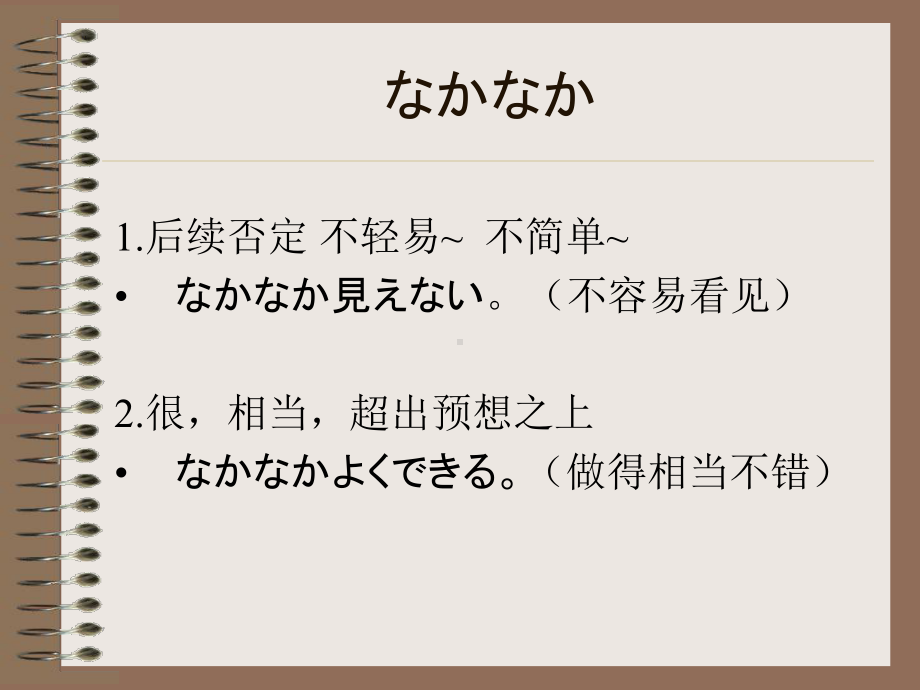 なかなか

1.后续否定 不轻易~ 不简单~

• なかなか見えない。（不容易看见）

2.很，相当，超出预想之上

• なかなかよくできる。（做得相当不错）